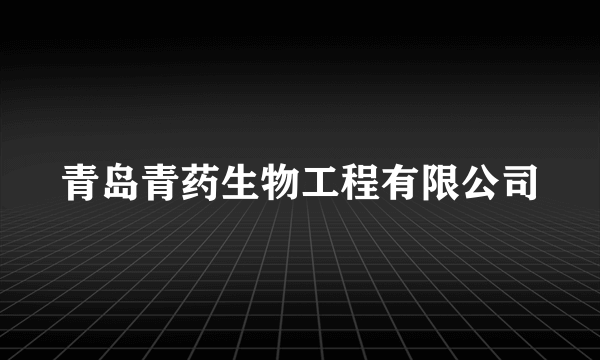 青岛青药生物工程有限公司